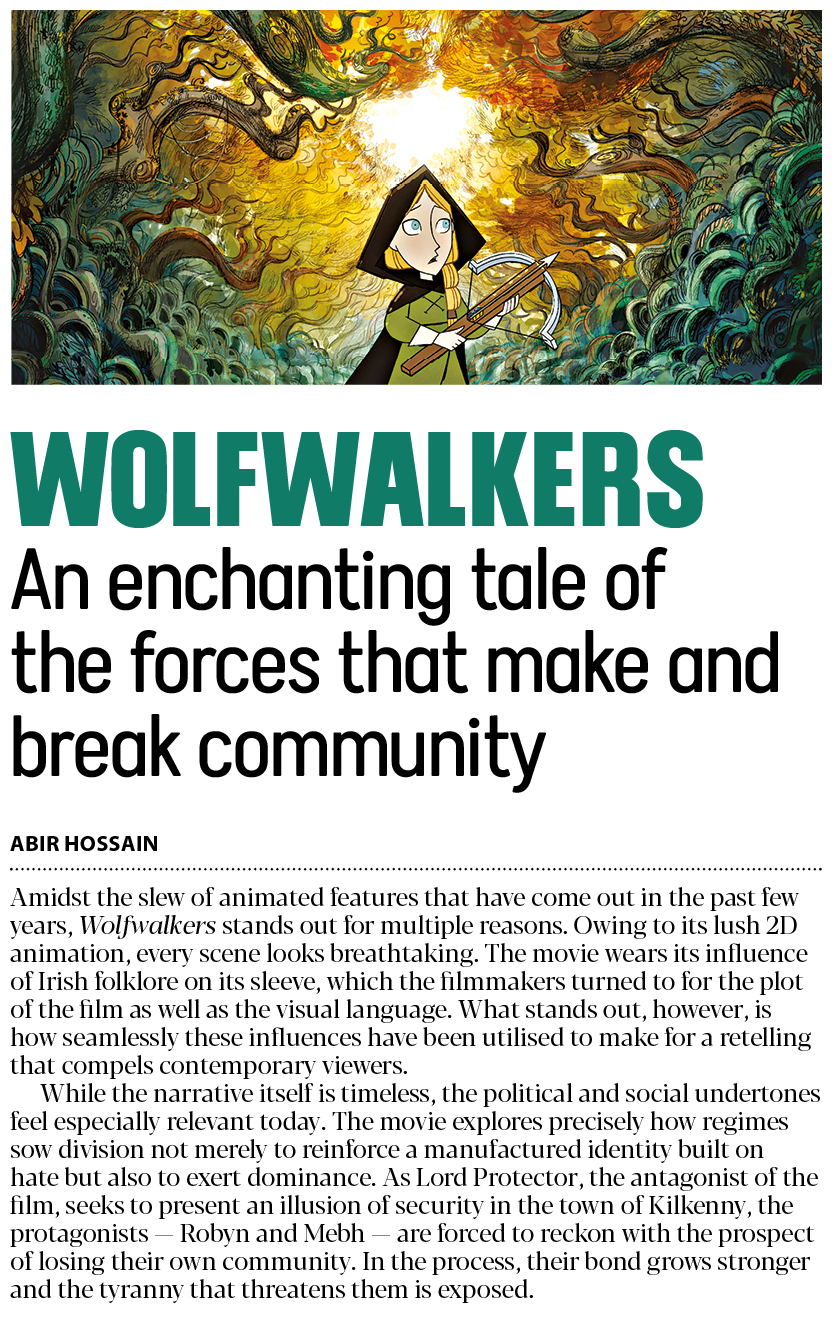 WOLFWALKERS

An enchanting tale of the forces that make and break community

ABIR HOSSAIN

Amidst the slew of animated features that have come out in the past few years, Wolfwalkers stands out for multiple reasons. Owing to its lush 2D animation, every scene looks breathtaking. The movie wears its influence of Irish folklore on its sleeve, which the filmmakers turned to for the plot of the film as well as the visual language. What stands out, however, is how seamlessly these influences have been utilised to make for a retelling that compels contemporary viewers.

While the narrative itself is timeless, the political and social undertones feel especially relevant today. The movie explores precisely how regimes sow division not merely to reinforce a manufactured identity built on hate but also to exert dominance. As Lord Protector, the antagonist of the film, seeks to present an illusion of security in the town of Kilkenny, the protagonists — Robyn and Mebh — are forced to reckon with the prospect of losing their own community. In the process, their bond grows stronger and the tyranny that threatens them is exposed.